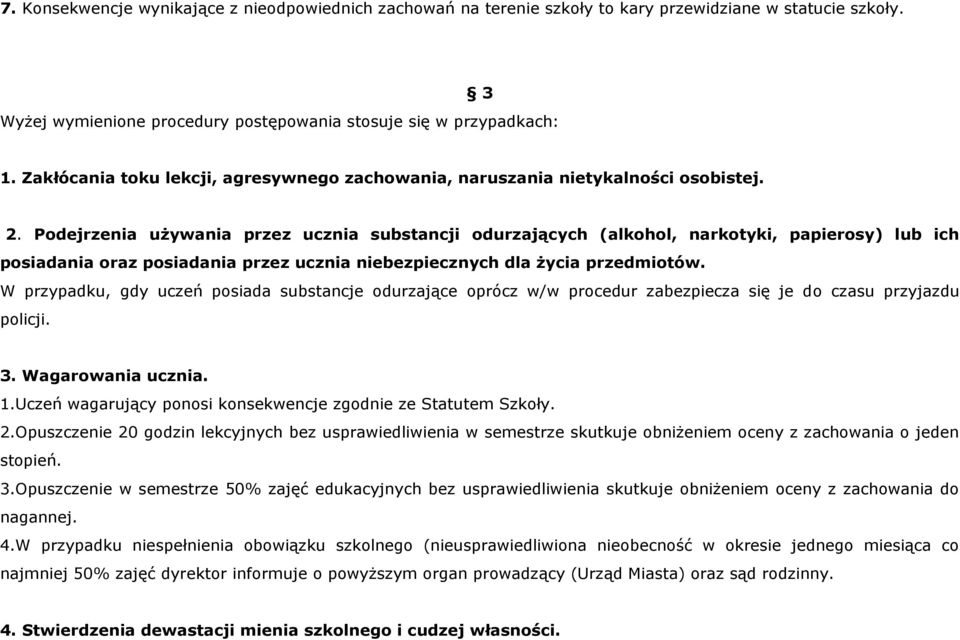 7. Konsekwencje wynikające z nieodpowiednich zachowań na terenie szkoły to kary przewidziane w statucie szkoły.

§ 3

Wyżej wymienione procedury postępowania stosuje się w przypadkach:

1. Zakłócania toku lekcji, agresywnego zachowania, naruszania nietykalności osobistej.

2. Podejrzenia używania przez ucznia substancji odurzających (alkohol, narkotyki, papierosy) lub ich posiadania oraz posiadania przez ucznia niebezpiecznych dla życia przedmiotów.
W przypadku, gdy uczeń posiada substancje odurzające oprócz w/w procedur zabezpiecza się je do czasu przyjazdu policji.

3. Wagarowania ucznia.
1.Uczeń wagarujący ponosi konsekwencje zgodnie ze Statutem Szkoły.
2.Opuszczenie 20 godzin lekcyjnych bez usprawiedliwienia w semestrze skutkuje obniżeniem oceny z zachowania o jeden stopień.
3.Opuszczenie w semestrze 50% zajęć edukacyjnych bez usprawiedliwienia skutkuje obniżeniem oceny z zachowania do nagannej.
4.W przypadku niespełnienia obowiązku szkolnego (nieusprawiedliwiona nieobecność w okresie jednego miesiąca co najmniej 50% zajęć dyrektor informuje o powyższym organ prowadzący (Urząd Miasta) oraz sąd rodzinny.

4. Stwierdzenia dewastacji mienia szkolnego i cudzej własności.